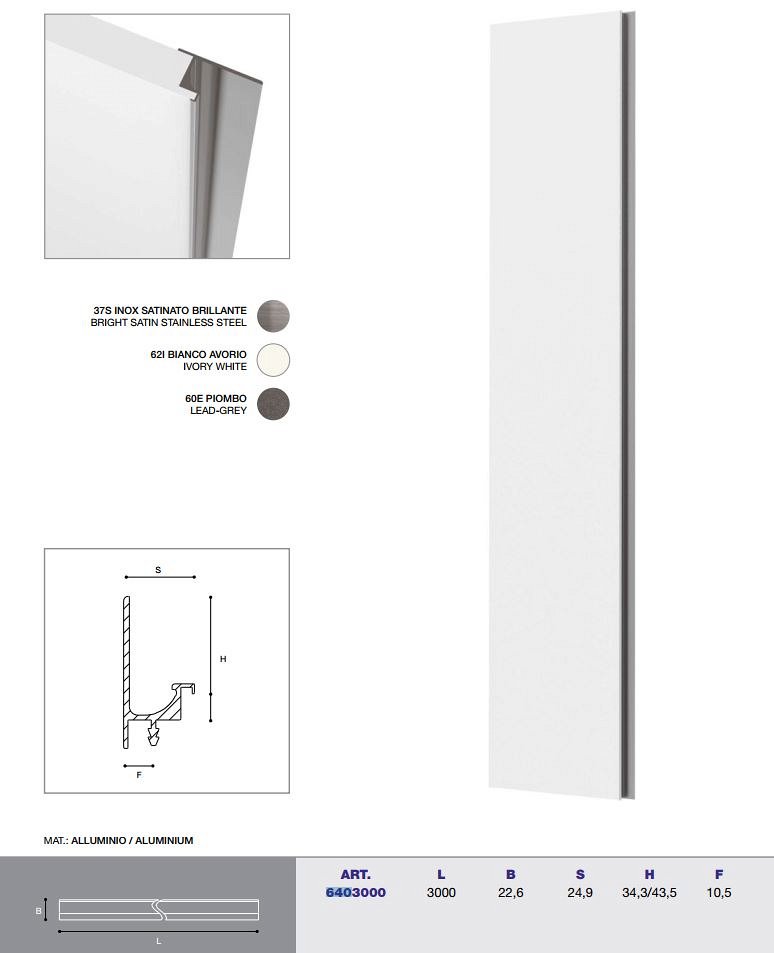 37S INOX SATINATO BRILLANTE
BRIGHT SATIN STAINLESS STEEL

62I BIANCO AVORIO
IVORY WHITE

60E PIOMBO
LEAD-GREY

S

H

F

MAT.: ALLUMINIO / ALUMINIUM

B

L

| ART. | L | B | S | H | F |
|---|---|---|---|---|---|
| 6403000 | 3000 | 22,6 | 24,9 | 34,3/43,5 | 10,5 |